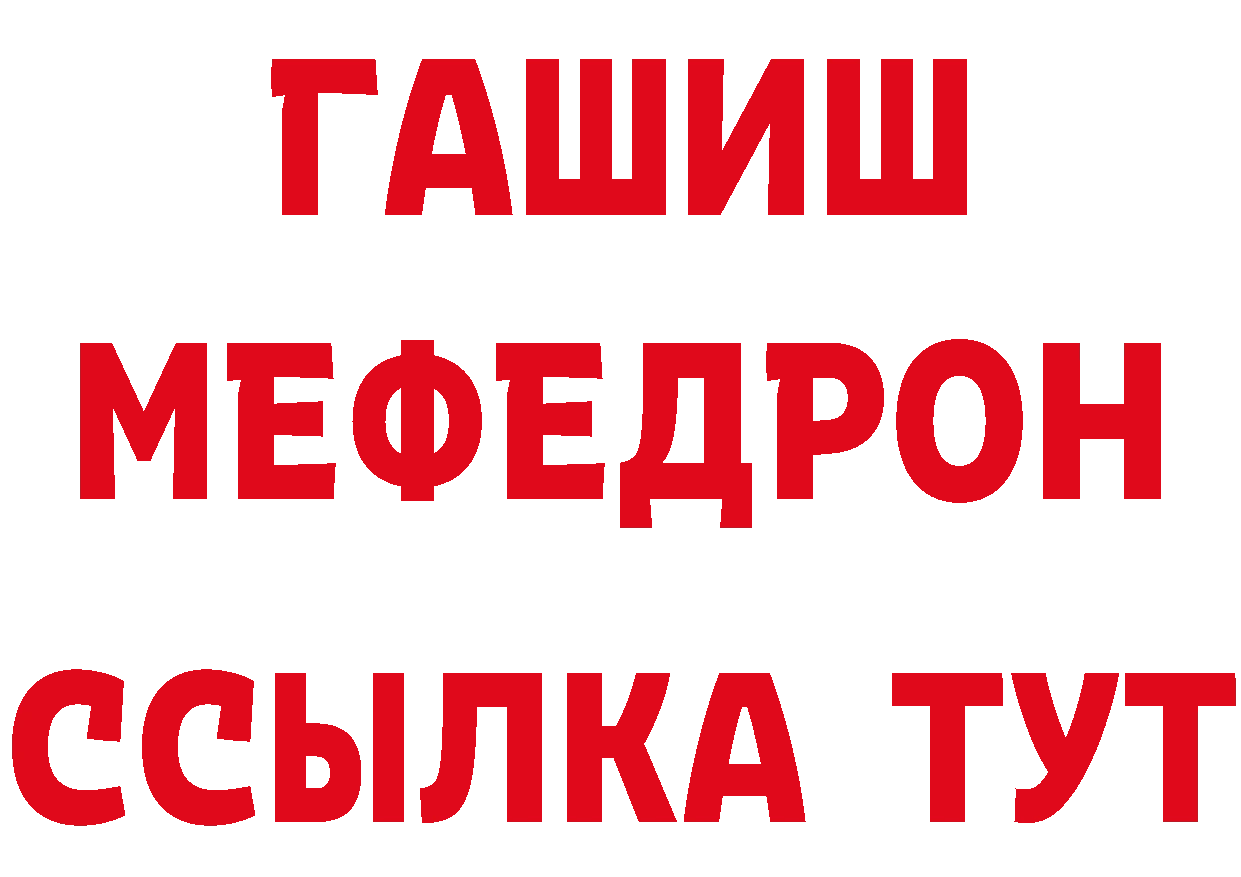 ГАШИШ
МЕФЕДРОН
ССЫЛКА ТУТ